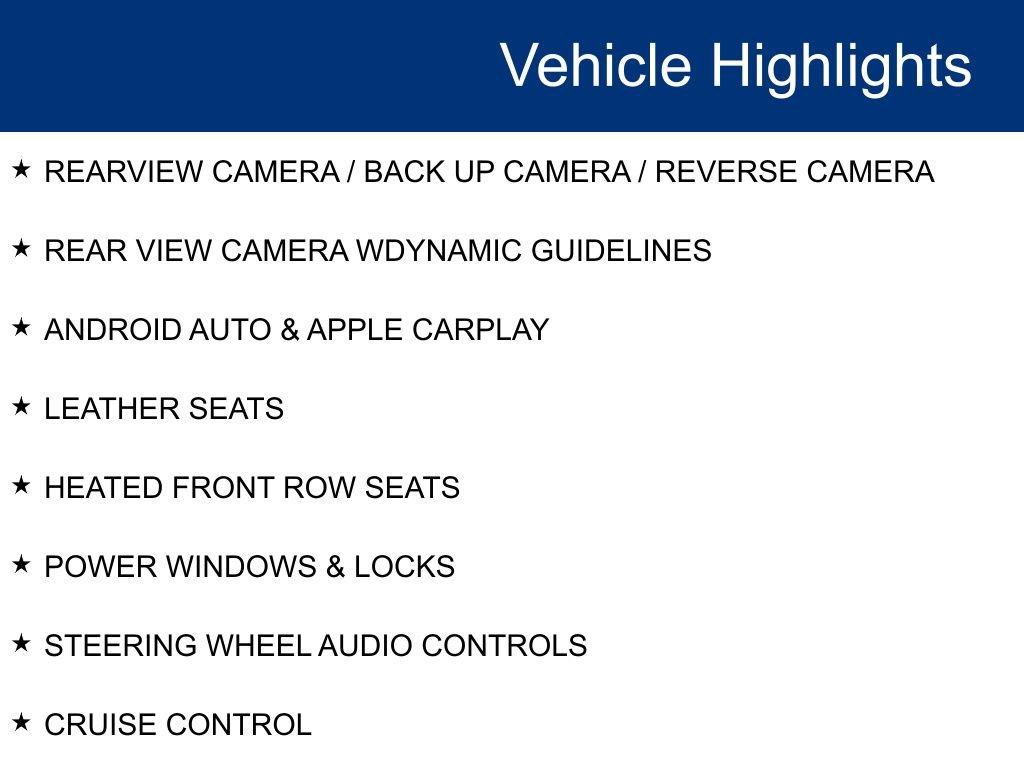 Vehicle Highlights

★ REARVIEW CAMERA / BACK UP CAMERA / REVERSE CAMERA

★ REAR VIEW CAMERA WDYNAMIC GUIDELINES

★ ANDROID AUTO & APPLE CARPLAY

★ LEATHER SEATS

★ HEATED FRONT ROW SEATS

★ POWER WINDOWS & LOCKS

★ STEERING WHEEL AUDIO CONTROLS

★ CRUISE CONTROL